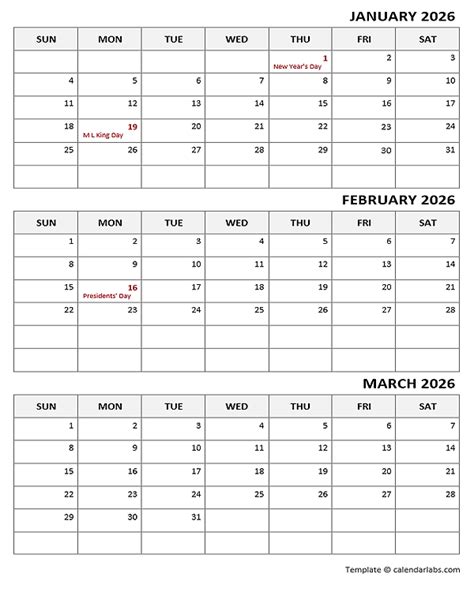 JANUARY 2026

| SUN | MON | TUE | WED | THU | FRI | SAT |
|---|---|---|---|---|---|---|
| | | | | 1 New Year's Day | 2 | 3 |
| 4 | 5 | 6 | 7 | 8 | 9 | 10 |
| 11 | 12 | 13 | 14 | 15 | 16 | 17 |
| 18 | 19 M L King Day | 20 | 21 | 22 | 23 | 24 |
| 25 | 26 | 27 | 28 | 29 | 30 | 31 |
| | | | | | | |

FEBRUARY 2026

| SUN | MON | TUE | WED | THU | FRI | SAT |
|---|---|---|---|---|---|---|
| 1 | 2 | 3 | 4 | 5 | 6 | 7 |
| 8 | 9 | 10 | 11 | 12 | 13 | 14 |
| 15 | 16 Presidents' Day | 17 | 18 | 19 | 20 | 21 |
| 22 | 23 | 24 | 25 | 26 | 27 | 28 |
| | | | | | | |
| | | | | | | |

MARCH 2026

| SUN | MON | TUE | WED | THU | FRI | SAT |
|---|---|---|---|---|---|---|
| 1 | 2 | 3 | 4 | 5 | 6 | 7 |
| 8 | 9 | 10 | 11 | 12 | 13 | 14 |
| 15 | 16 | 17 | 18 | 19 | 20 | 21 |
| 22 | 23 | 24 | 25 | 26 | 27 | 28 |
| 29 | 30 | 31 | | | | |
| | | | | | | |

Template © calendarlabs.com